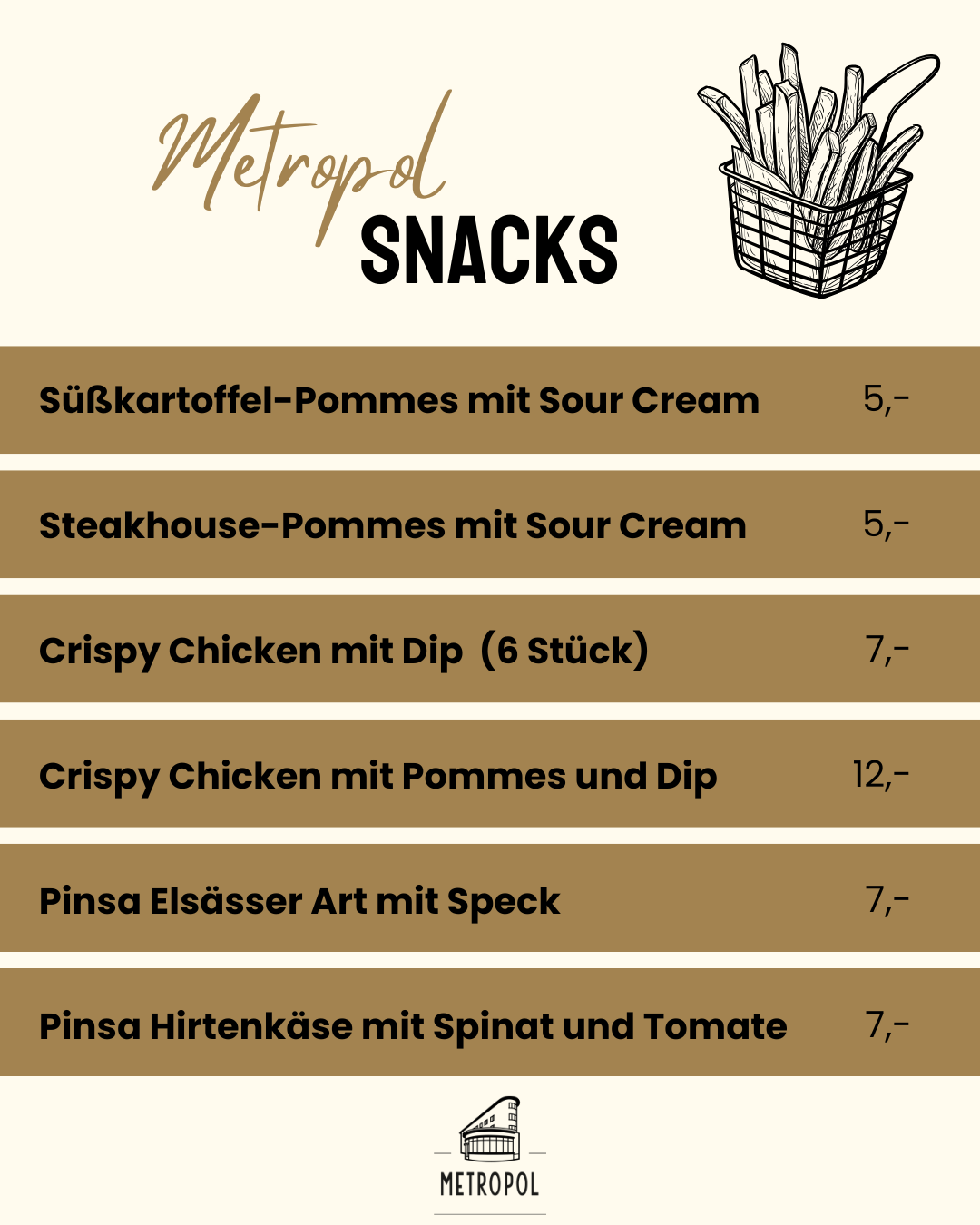 Metropol
SNACKS

Süßkartoffel-Pommes mit Sour Cream 5,-

Steakhouse-Pommes mit Sour Cream 5,-

Crispy Chicken mit Dip (6 Stück) 7,-

Crispy Chicken mit Pommes und Dip 12,-

Pinsa Elsässer Art mit Speck 7,-

Pinsa Hirtenkäse mit Spinat und Tomate 7,-

METROPOL